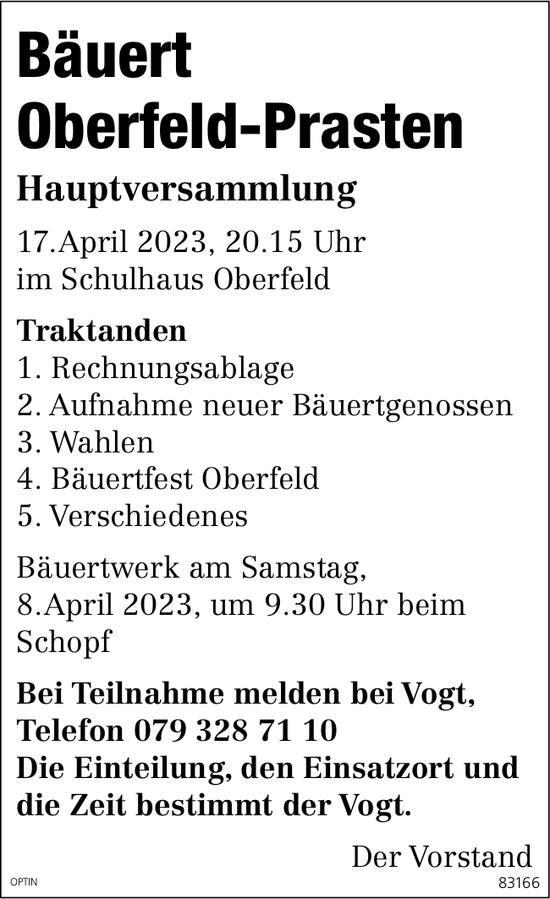 Bäuert Oberfeld-Prasten

Hauptversammlung

17.April 2023, 20.15 Uhr
im Schulhaus Oberfeld

Traktanden
1. Rechnungsablage
2. Aufnahme neuer Bäuertgenossen
3. Wahlen
4. Bäuertfest Oberfeld
5. Verschiedenes

Bäuertwerk am Samstag, 8.April 2023, um 9.30 Uhr beim Schopf

Bei Teilnahme melden bei Vogt, Telefon 079 328 71 10
Die Einteilung, den Einsatzort und die Zeit bestimmt der Vogt.

Der Vorstand

OPTIN
83166